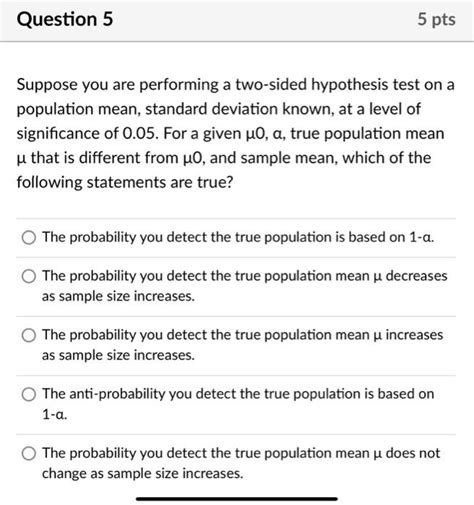 Question 5

5 pts

Suppose you are performing a two-sided hypothesis test on a population mean, standard deviation known, at a level of significance of 0.05. For a given μ0, α, true population mean μ that is different from μ0, and sample mean, which of the following statements are true?

The probability you detect the true population is based on 1-α.

The probability you detect the true population mean μ decreases as sample size increases.

The probability you detect the true population mean μ increases as sample size increases.

The anti-probability you detect the true population is based on 1-α.

The probability you detect the true population mean μ does not change as sample size increases.